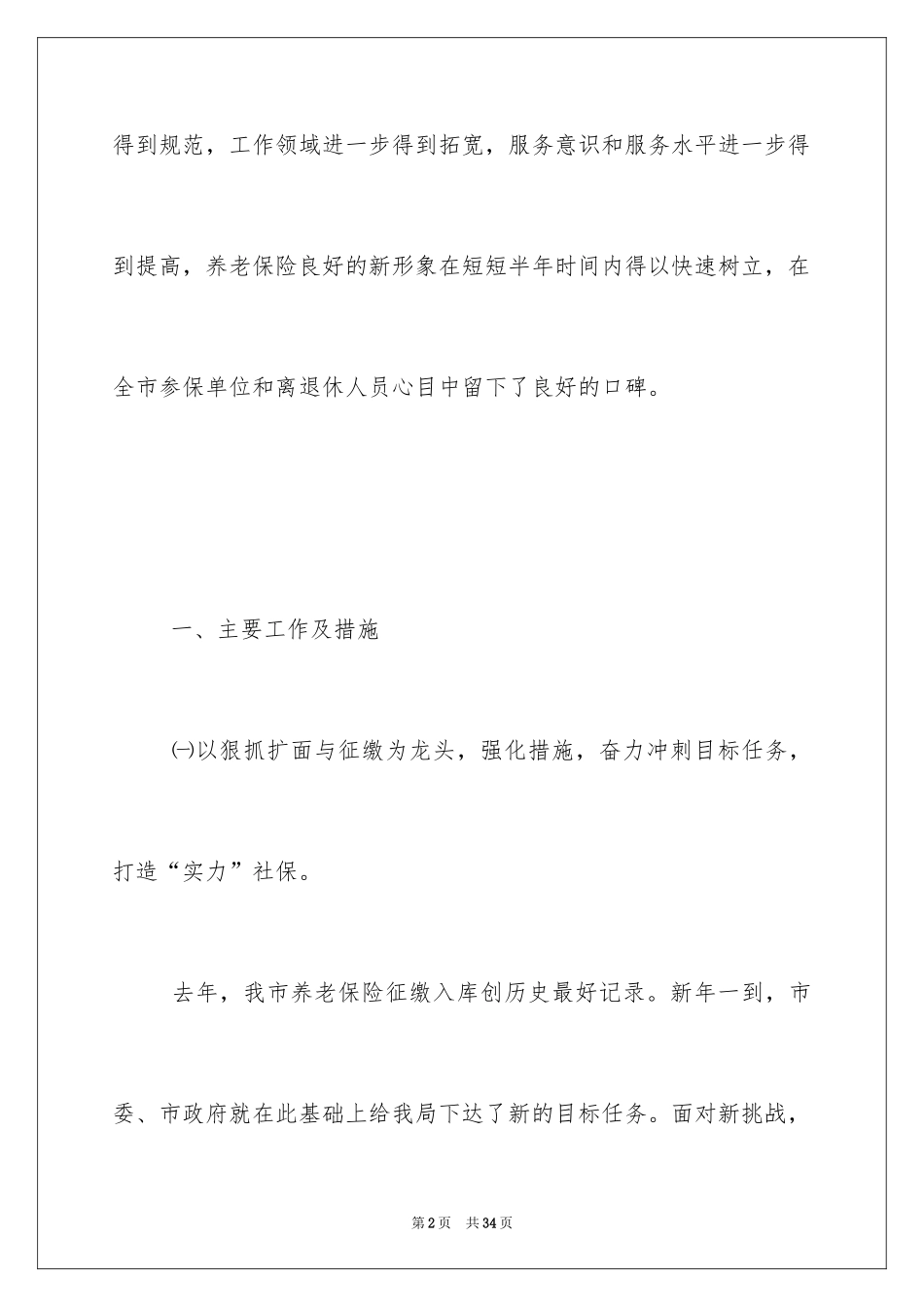 得到规范，工作领域进一步得到拓宽，服务意识和服务水平进一步得到提高，养老保险良好的新形象在短短半年时间内得以快速树立，在全市参保单位和离退休人员心目中留下了良好的口碑。

一、主要工作及措施

㈠以狠抓扩面与征缴为龙头，强化措施，奋力冲刺目标任务，打造“实力”社保。

去年，我市养老保险征缴入库创历史最好记录。新年一到，市委、市政府就在此基础上给我局下达了新的目标任务。面对新挑战，

第2页　共34页